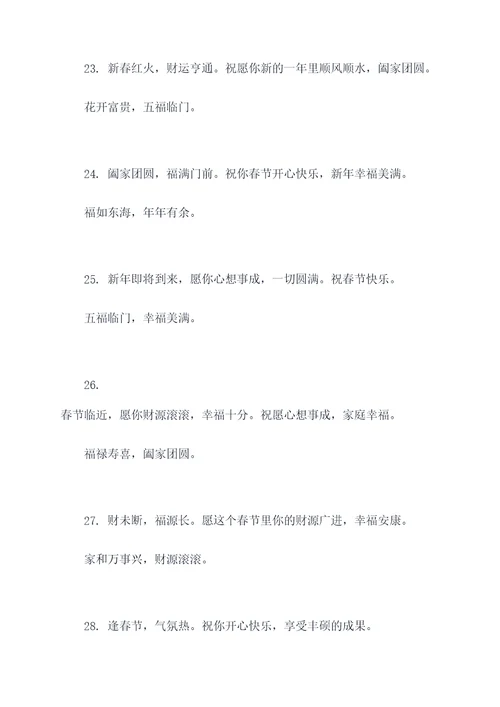 23. 新春红火，财运亨通。祝愿你新的一年里顺风顺水，阖家团圆。

花开富贵，五福临门。

24. 阖家团圆，福满门前。祝你春节开心快乐，新年幸福美满。

福如东海，年年有余。

25. 新年即将到来，愿你心想事成，一切圆满。祝春节快乐。

五福临门，幸福美满。

26.

春节临近，愿你财源滚滚，幸福十分。祝愿心想事成，家庭幸福。

福禄寿喜，阖家团圆。

27. 财未断，福源长。愿这个春节里你的财源广进，幸福安康。

家和万事兴，财源滚滚。

28. 逢春节，气氛热。祝你开心快乐，享受丰硕的成果。